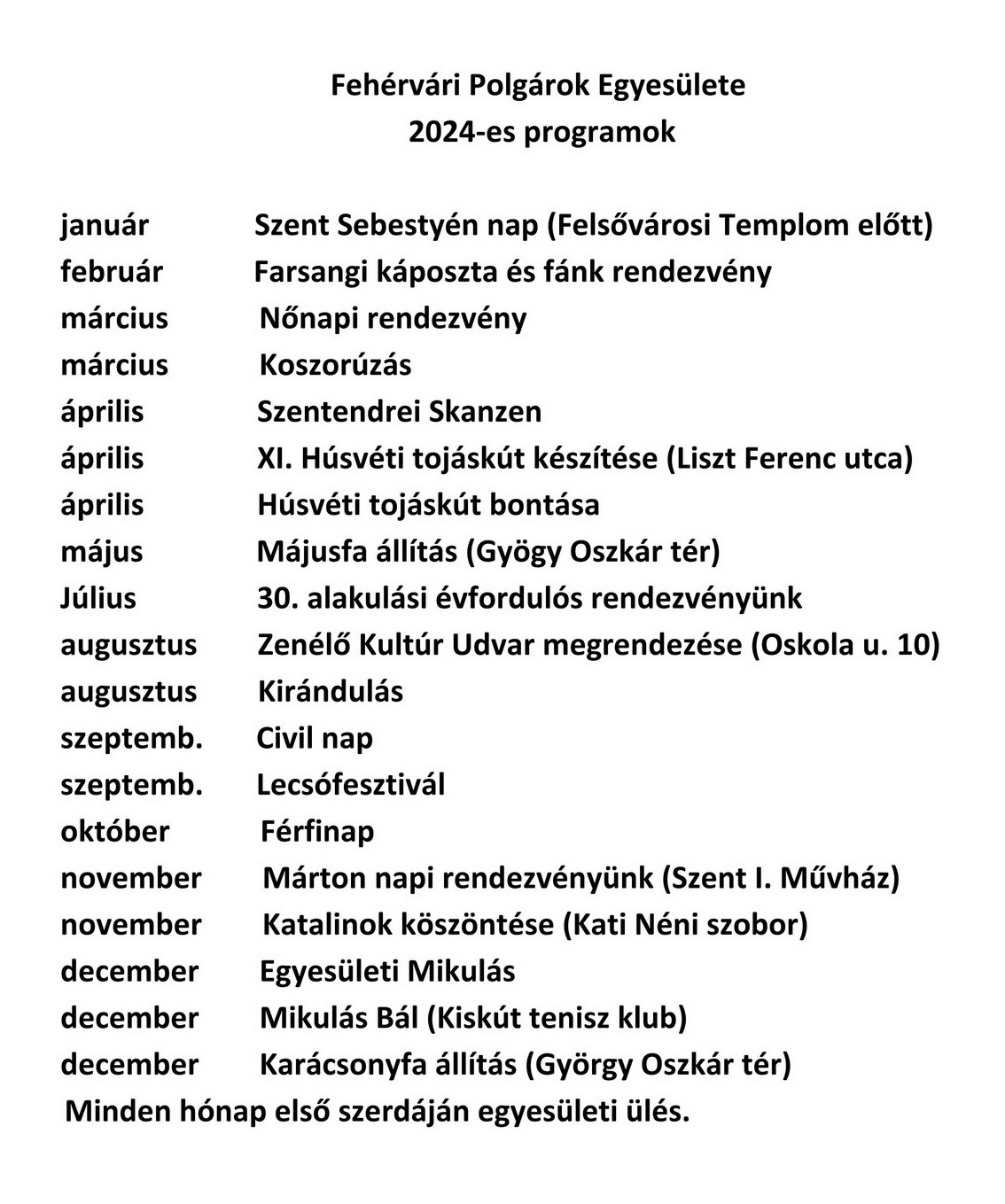 Fehérvári Polgárok Egyesülete
2024-es programok

január Szent Sebestyén nap (Felsővárosi Templom előtt)
február Farsangi káposzta és fánk rendezvény
március Nőnapi rendezvény
március Koszorúzás
április Szentendrei Skanzen
április XI. Húsvéti tojáskút készítése (Liszt Ferenc utca)
április Húsvéti tojáskút bontása
május Májusfa állítás (Gyögy Oszkár tér)
Július 30. alakulási évfordulós rendezvényünk
augusztus Zenélő Kultúr Udvar megrendezése (Oskola u. 10)
augusztus Kirándulás
szeptemb. Civil nap
szeptemb. Lecsófesztivál
október Férfinap
november Márton napi rendezvényünk (Szent I. Művház)
november Katalinok köszöntése (Kati Néni szobor)
december Egyesületi Mikulás
december Mikulás Bál (Kiskút tenisz klub)
december Karácsonyfa állítás (György Oszkár tér)
Minden hónap első szerdáján egyesületi ülés.